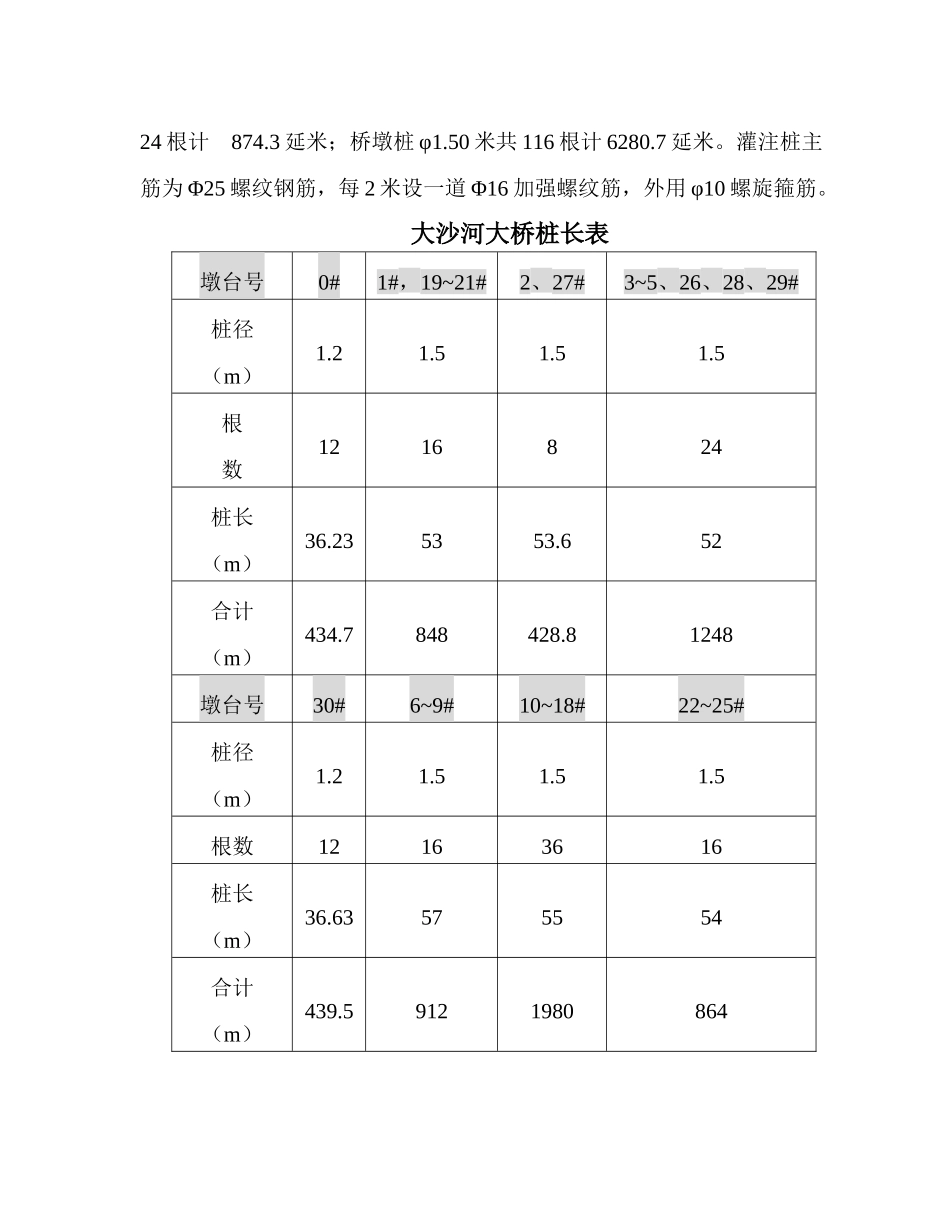 24根计 874.3延米；桥墩桩φ1.50米共116根计6280.7延米。灌注桩主筋为Φ25螺纹钢筋，每2米设一道Φ16加强螺纹筋，外用φ10螺旋箍筋。

大沙河大桥桩长表

| 墩台号 | 0# | 1#，19~21# | 2、27# | 3~5、26、28、29# |
|---|---|---|---|---|
| 桩径（m） | 1.2 | 1.5 | 1.5 | 1.5 |
| 根数 | 12 | 16 | 8 | 24 |
| 桩长（m） | 36.23 | 53 | 53.6 | 52 |
| 合计（m） | 434.7 | 848 | 428.8 | 1248 |
| 墩台号 | 30# | 6~9# | 10~18# | 22~25# |
| 桩径（m） | 1.2 | 1.5 | 1.5 | 1.5 |
| 根数 | 12 | 16 | 36 | 16 |
| 桩长（m） | 36.63 | 57 | 55 | 54 |
| 合计（m） | 439.5 | 912 | 1980 | 864 |